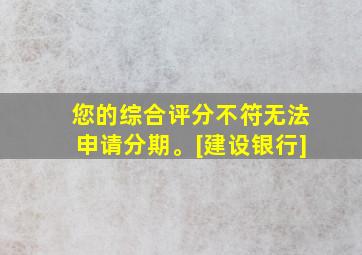 您的综合评分不符无法申请分期。[建设银行]